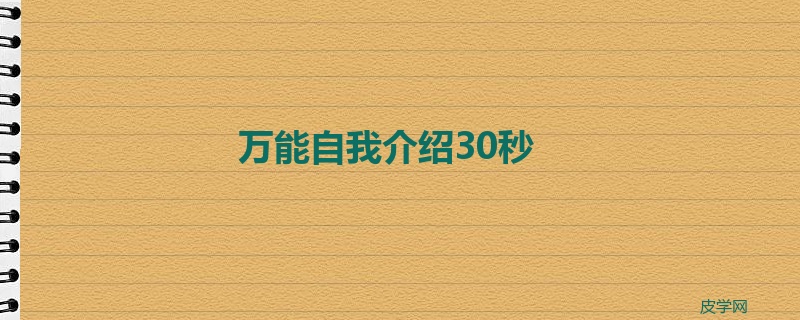 万能自我介绍30秒

皮学网